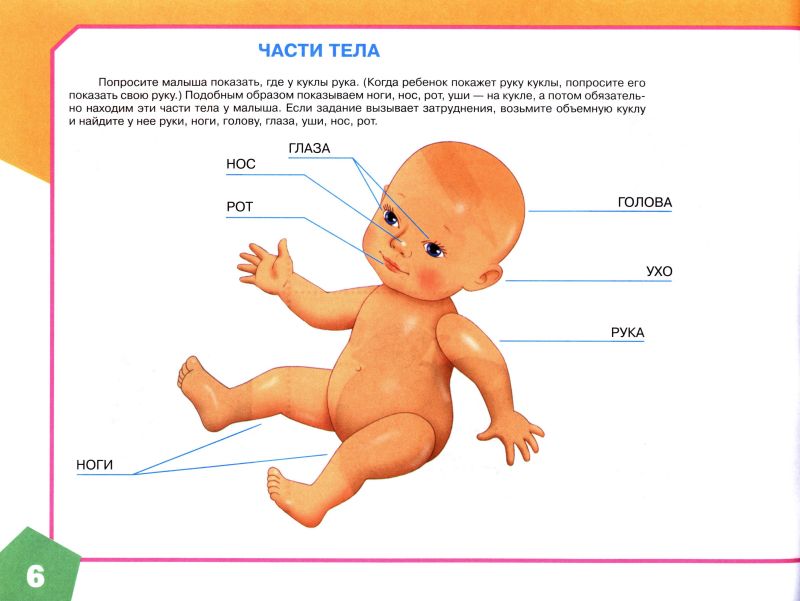 ЧАСТИ ТЕЛА

Попросите малыша показать, где у куклы рука. (Когда ребенок покажет руку куклы, попросите его показать свою руку.) Подобным образом показываем ноги, нос, рот, уши — на кукле, а потом обязательно находим эти части тела у малыша. Если задание вызывает затруднения, возьмите объемную куклу и найдите у нее руки, ноги, голову, глаза, уши, нос, рот.

ГЛАЗА

НОС

РОТ

ГОЛОВА

УХО

РУКА

НОГИ

6